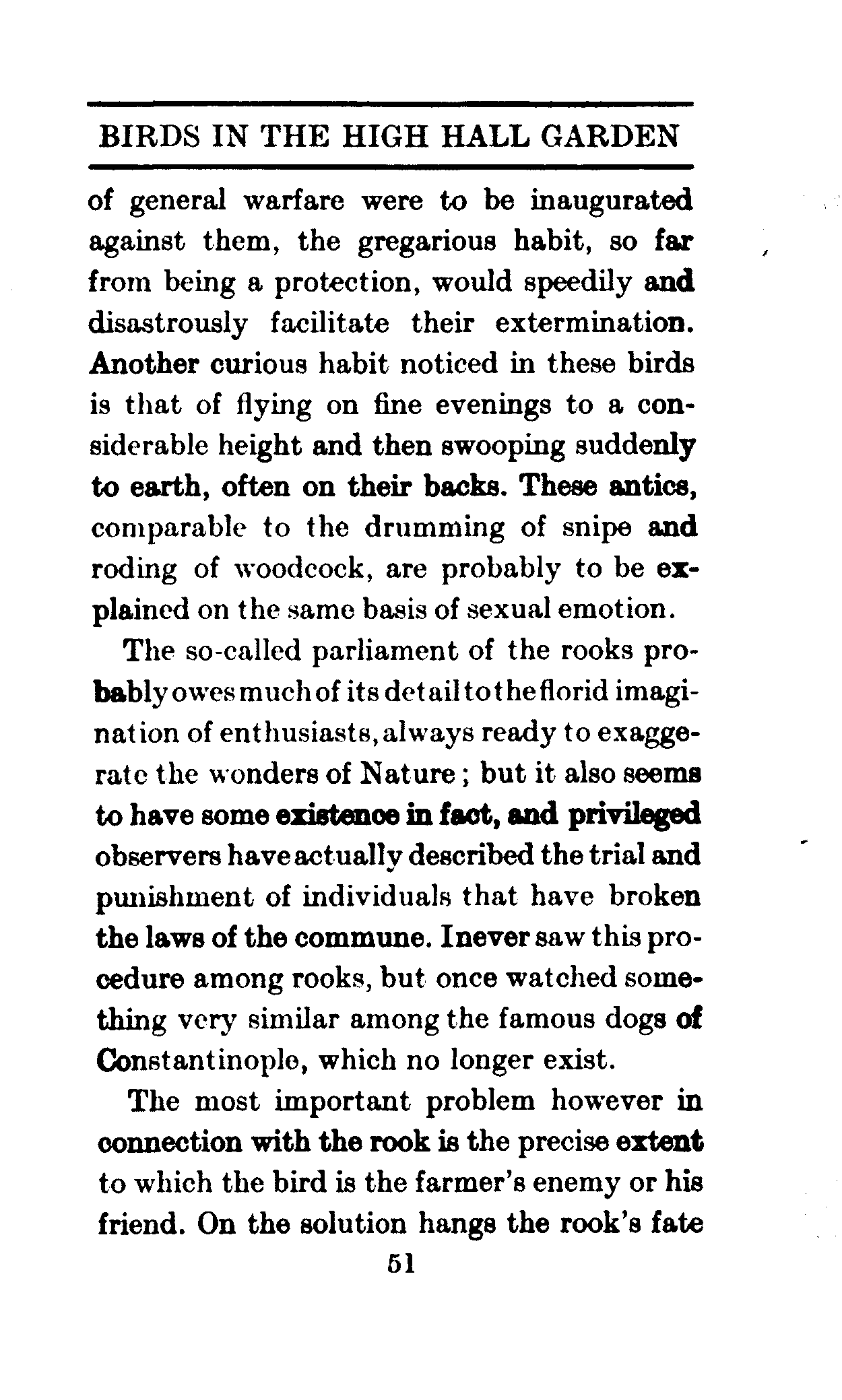 BIRDS IN THE HIGH HALL GARDEN

of general warfare were to be inaugurated against them, the gregarious habit, so far from being a protection, would speedily and disastrously facilitate their extermination. Another curious habit noticed in these birds is that of flying on fine evenings to a considerable height and then swooping suddenly to earth, often on their backs. These antics, comparable to the drumming of snipe and roding of woodcock, are probably to be explained on the same basis of sexual emotion.

The so-called parliament of the rooks probably owes much of its detail to the florid imagination of enthusiasts, always ready to exaggerate the wonders of Nature; but it also seems to have some existence in fact, and privileged observers have actually described the trial and punishment of individuals that have broken the laws of the commune. I never saw this procedure among rooks, but once watched something very similar among the famous dogs of Constantinople, which no longer exist.

The most important problem however in connection with the rook is the precise extent to which the bird is the farmer's enemy or his friend. On the solution hangs the rook's fate

51